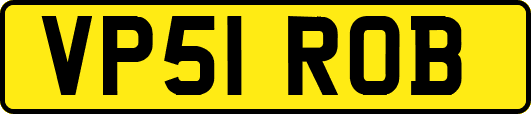 VP51 ROB